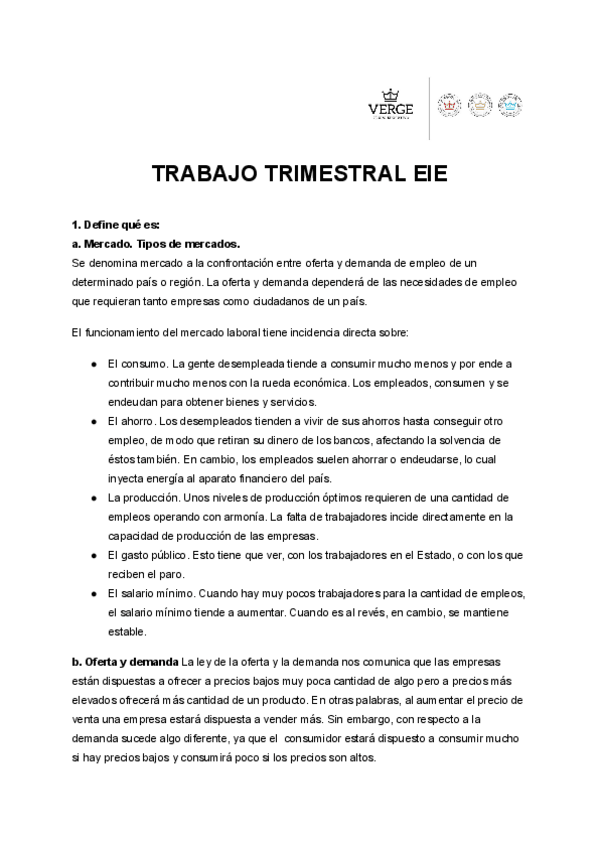 VERGE

TRABAJO TRIMESTRAL EIE

1. Define qué es:
a. Mercado. Tipos de mercados.
Se denomina mercado a la confrontación entre oferta y demanda de empleo de un determinado país o región. La oferta y demanda dependerá de las necesidades de empleo que requieran tanto empresas como ciudadanos de un país.

El funcionamiento del mercado laboral tiene incidencia directa sobre:

● El consumo. La gente desempleada tiende a consumir mucho menos y por ende a contribuir mucho menos con la rueda económica. Los empleados, consumen y se endeudan para obtener bienes y servicios.
● El ahorro. Los desempleados tienden a vivir de sus ahorros hasta conseguir otro empleo, de modo que retiran su dinero de los bancos, afectando la solvencia de éstos también. En cambio, los empleados suelen ahorrar o endeudarse, lo cual inyecta energía al aparato financiero del país.
● La producción. Unos niveles de producción óptimos requieren de una cantidad de empleos operando con armonía. La falta de trabajadores incide directamente en la capacidad de producción de las empresas.
● El gasto público. Esto tiene que ver, con los trabajadores en el Estado, o con los que reciben el paro.
● El salario mínimo. Cuando hay muy pocos trabajadores para la cantidad de empleos, el salario mínimo tiende a aumentar. Cuando es al revés, en cambio, se mantiene estable.

b. Oferta y demanda La ley de la oferta y la demanda nos comunica que las empresas están dispuestas a ofrecer a precios bajos muy poca cantidad de algo pero a precios más elevados ofrecerá más cantidad de un producto. En otras palabras, al aumentar el precio de venta una empresa estará dispuesta a vender más. Sin embargo, con respecto a la demanda sucede algo diferente, ya que el consumidor estará dispuesto a consumir mucho si hay precios bajos y consumirá poco si los precios son altos.